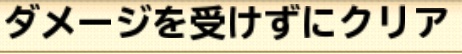 ダメージを受けずにクリア